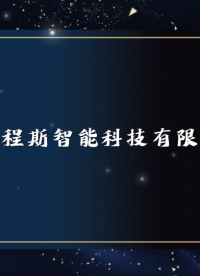 程斯智能科技有限